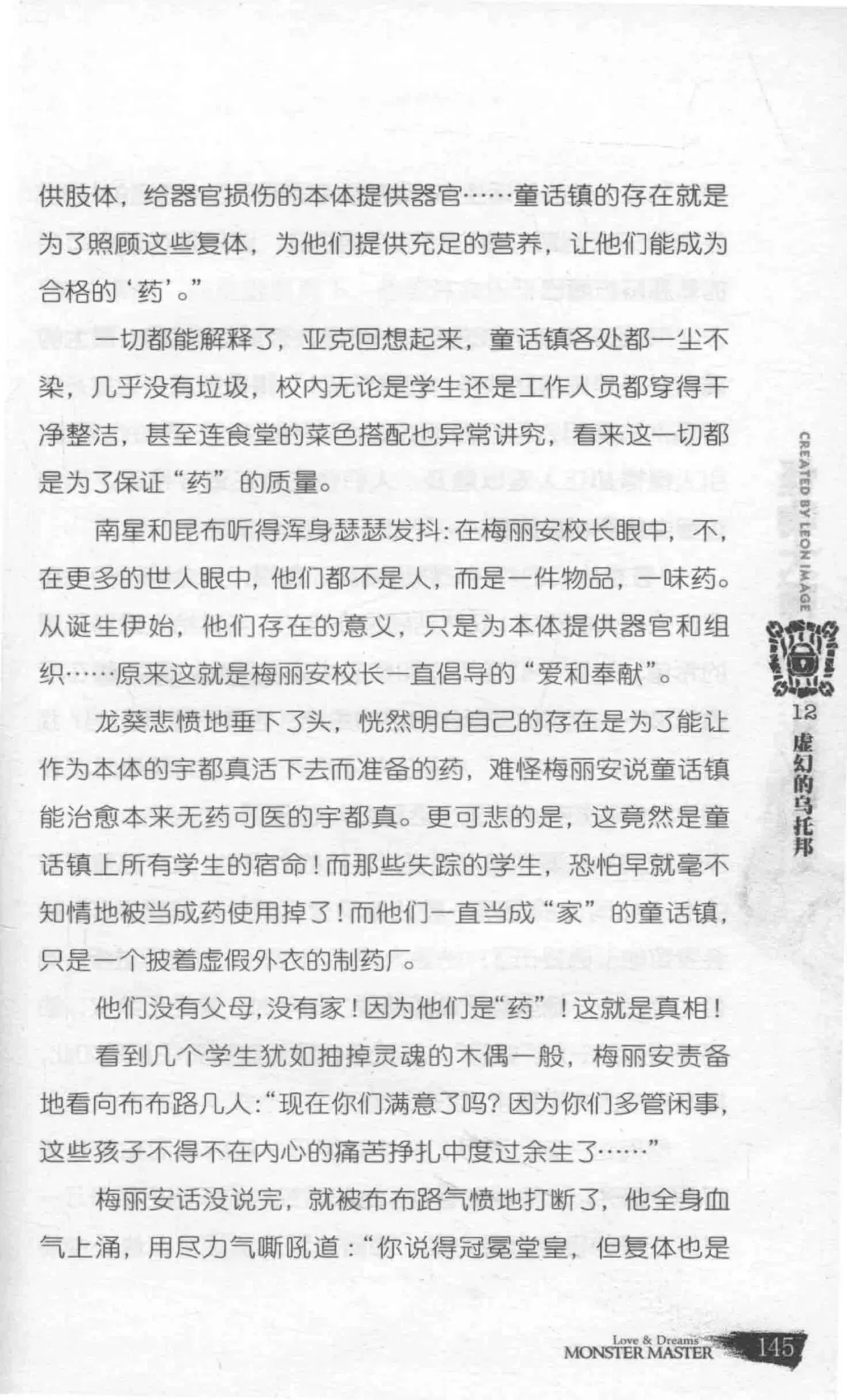 供肢体，给器官损伤的本体提供器官……童话镇的存在就是为了照顾这些复体，为他们提供充足的营养，让他们能成为合格的‘药’。”

一切都能解释了，亚克回想起来，童话镇各处都一尘不染，几乎没有垃圾，校内无论是学生还是工作人员都穿得干净整洁，甚至连食堂的菜色搭配也异常讲究，看来这一切都是为了保证“药”的质量。

南星和昆布听得浑身瑟瑟发抖：在梅丽安校长眼中，不，在更多的世人眼中，他们都不是人，而是一件物品，一味药。从诞生伊始，他们存在的意义，只是为本体提供器官和组织……原来这就是梅丽安校长一直倡导的“爱和奉献”。

龙葵悲愤地垂下了头，恍然明白自己的存在是为了能让作为本体的宇都真活下去而准备的药，难怪梅丽安说童话镇能治愈本来无药可医的宇都真。更可悲的是，这竟然是童话镇上所有学生的宿命！而那些失踪的学生，恐怕早就毫不知情地被当成药使用掉了！而他们一直当成“家”的童话镇，只是一个披着虚假外衣的制药厂。

他们没有父母，没有家！因为他们是“药”！这就是真相！

看到几个学生犹如抽掉灵魂的木偶一般，梅丽安责备地看向布布路几人：“现在你们满意了吗？因为你们多管闲事，这些孩子不得不在内心的痛苦挣扎中度过余生了……”

梅丽安话没说完，就被布布路气愤地打断了，他全身血气上涌，用尽力气嘶吼道：“你说得冠冕堂皇，但复体也是

CREATED BY LEON IMAGE

12
虚幻的乌托邦

Love & Dreams
MONSTER MASTER
145